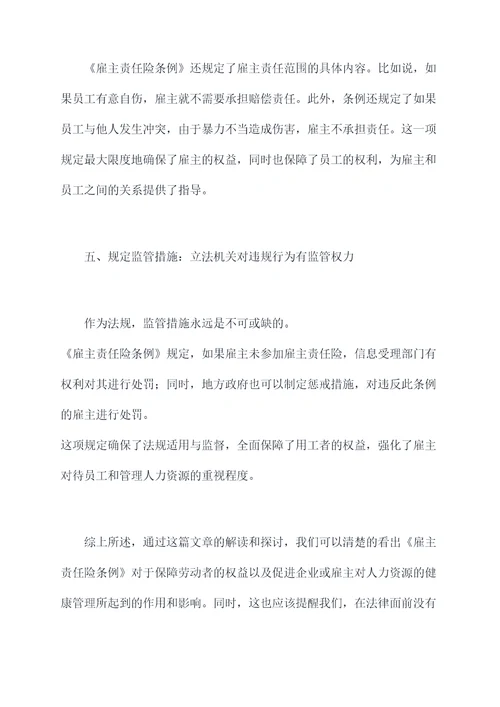 《雇主责任险条例》还规定了雇主责任范围的具体内容。比如说，如果员工有意自伤，雇主就不需要承担赔偿责任。此外，条例还规定了如果员工与他人发生冲突，由于暴力不当造成伤害，雇主不承担责任。这一项规定最大限度地确保了雇主的权益，同时也保障了员工的权利，为雇主和员工之间的关系提供了指导。

五、规定监管措施：立法机关对违规行为有监管权力

作为法规，监管措施永远是不可或缺的。
《雇主责任险条例》规定，如果雇主未参加雇主责任险，信息受理部门有权利对其进行处罚；同时，地方政府也可以制定惩戒措施，对违反此条例的雇主进行处罚。
这项规定确保了法规适用与监督，全面保障了用工者的权益，强化了雇主对待员工和管理人力资源的重视程度。

综上所述，通过这篇文章的解读和探讨，我们可以清楚的看出《雇主责任险条例》对于保障劳动者的权益以及促进企业或雇主对人力资源的健康管理所起到的作用和影响。同时，这也应该提醒我们，在法律面前没有